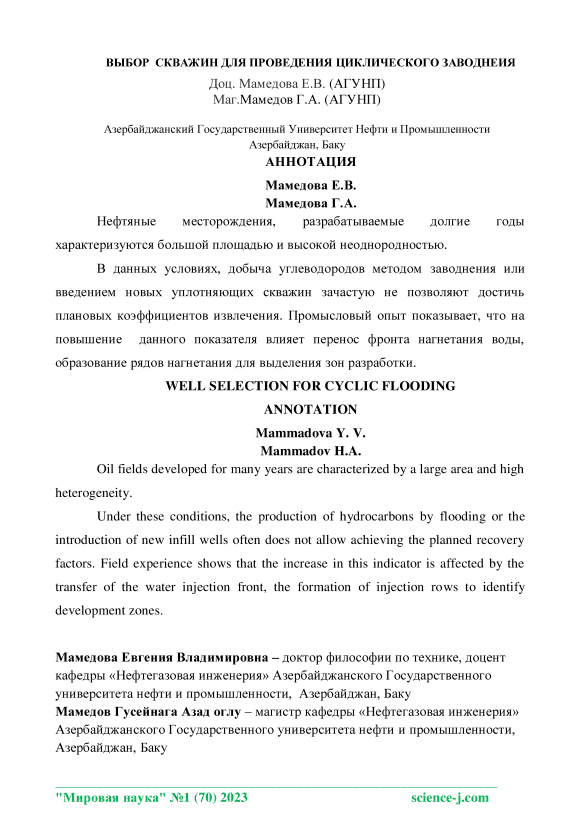 ВЫБОР СКВАЖИН ДЛЯ ПРОВЕДЕНИЯ ЦИКЛИЧЕСКОГО ЗАВОДНЕИЯ
Доц. Мамедова Е.В. (АГУНП)
Маг.Мамедов Г.А. (АГУНП)

Азербайджанский Государственный Университет Нефти и Промышленности
Азербайджан, Баку

АННОТАЦИЯ

Мамедова Е.В.
Мамедова Г.А.

Нефтяные месторождения, разрабатываемые долгие годы характеризуются большой площадью и высокой неоднородностью.

В данных условиях, добыча углеводородов методом заводнения или введением новых уплотняющих скважин зачастую не позволяют достичь плановых коэффициентов извлечения. Промысловый опыт показывает, что на повышение данного показателя влияет перенос фронта нагнетания воды, образование рядов нагнетания для выделения зон разработки.

WELL SELECTION FOR CYCLIC FLOODING

ANNOTATION

Mammadova Y. V.
Mammadov H.A.

Oil fields developed for many years are characterized by a large area and high heterogeneity.

Under these conditions, the production of hydrocarbons by flooding or the introduction of new infill wells often does not allow achieving the planned recovery factors. Field experience shows that the increase in this indicator is affected by the transfer of the water injection front, the formation of injection rows to identify development zones.

Мамедова Евгения Владимировна – доктор философии по технике, доцент кафедры «Нефтегазовая инженерия» Азербайджанского Государственного университета нефти и промышленности, Азербайджан, Баку
Мамедов Гусейнага Азад оглу – магистр кафедры «Нефтегазовая инженерия» Азербайджанского Государственного университета нефти и промышленности, Азербайджан, Баку

"Мировая наука" №1 (70) 2023 science-j.com